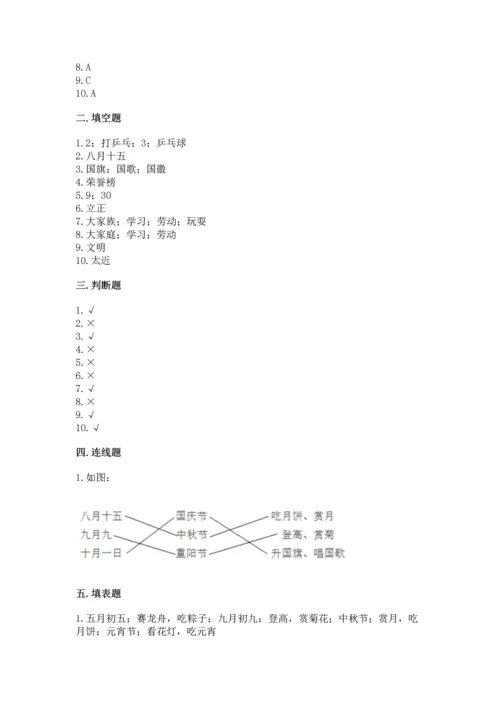 8. A
9. C
10. A

二. 填空题

1. 2；打乒乓；3；乒乓球
2. 八月十五
3. 国旗；国歌；国徽
4. 荣誉榜
5. 9；30
6. 立正
7. 大家族；学习；劳动；玩耍
8. 大家庭；学习；劳动
9. 文明
10. 太近

三. 判断题

1. √
2. ×
3. √
4. ×
5. ×
6. ×
7. √
8. ×
9. √
10. √

四. 连线题

1. 如图：

八月十五
九月九
十月一日
国庆节
中秋节
重阳节
吃月饼、赏月
登高、赏菊
升国旗、唱国歌

五. 填表题

1. 五月初五：赛龙舟，吃粽子；九月初九：登高，赏菊花；中秋节：赏月，吃月饼；元宵节：看花灯，吃元宵